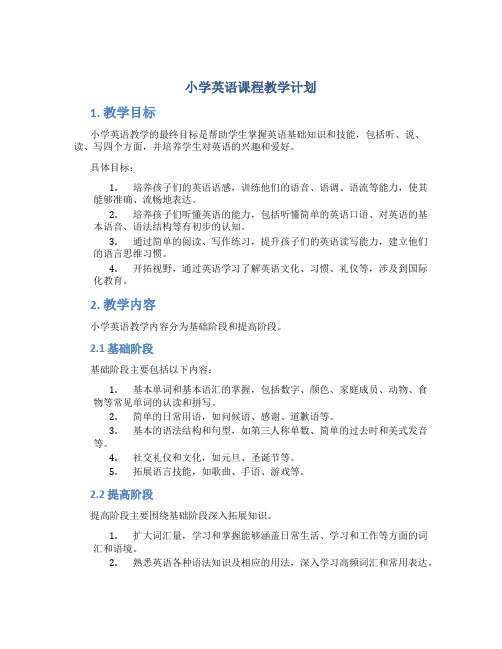 小学英语课程教学计划

1. 教学目标

小学英语教学的最终目标是帮助学生掌握英语基础知识和技能，包括听、说、读、写四个方面，并培养学生对英语的兴趣和爱好。

具体目标：

1. 培养孩子们的英语语感，训练他们的语音、语调、语流等能力，使其能够准确、流畅地表达。
2. 培养孩子们听懂英语的能力，包括听懂简单的英语口语、对英语的基本语音、语法结构等有初步的认知。
3. 通过简单的阅读、写作练习，提升孩子们的英语读写能力，建立他们的语言思维习惯。
4. 开拓视野，通过英语学习了解英语文化、习惯、礼仪等，涉及到国际化教育。

2. 教学内容

小学英语教学内容分为基础阶段和提高阶段。

2.1 基础阶段

基础阶段主要包括以下内容：

1. 基本单词和基本语汇的掌握，包括数字、颜色、家庭成员、动物、食物等常见单词的认读和拼写。
2. 简单的日常用语，如问候语、感谢、道歉语等。
3. 基本的语法结构和句型，如第三人称单数、简单的过去时和美式发音等。
4. 社交礼仪和文化，如元旦、圣诞节等。
5. 拓展语言技能，如歌曲、手语、游戏等。

2.2 提高阶段

提高阶段主要围绕基础阶段深入拓展知识。

1. 扩大词汇量，学习和掌握能够涵盖日常生活、学习和工作等方面的词汇和语境。
2. 熟悉英语各种语法知识及相应的用法，深入学习高频词汇和常用表达。